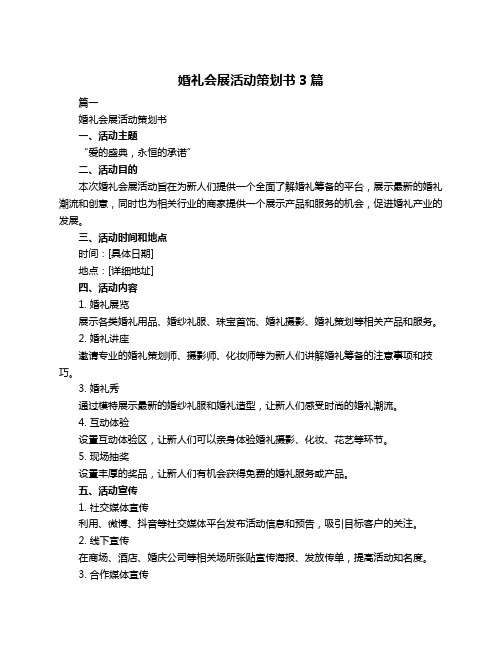 婚礼会展活动策划书 3 篇

篇一

婚礼会展活动策划书

一、活动主题

“爱的盛典，永恒的承诺”

二、活动目的

本次婚礼会展活动旨在为新人们提供一个全面了解婚礼筹备的平台，展示最新的婚礼潮流和创意，同时也为相关行业的商家提供一个展示产品和服务的机会，促进婚礼产业的发展。

三、活动时间和地点

时间：[具体日期]

地点：[详细地址]

四、活动内容

1. 婚礼展览

展示各类婚礼用品、婚纱礼服、珠宝首饰、婚礼摄影、婚礼策划等相关产品和服务。

2. 婚礼讲座

邀请专业的婚礼策划师、摄影师、化妆师等为新人们讲解婚礼筹备的注意事项和技巧。

3. 婚礼秀

通过模特展示最新的婚纱礼服和婚礼造型，让新人们感受时尚的婚礼潮流。

4. 互动体验

设置互动体验区，让新人们可以亲身体验婚礼摄影、化妆、花艺等环节。

5. 现场抽奖

设置丰厚的奖品，让新人们有机会获得免费的婚礼服务或产品。

五、活动宣传

1. 社交媒体宣传

利用、微博、抖音等社交媒体平台发布活动信息和预告，吸引目标客户的关注。

2. 线下宣传

在商场、酒店、婚庆公司等相关场所张贴宣传海报、发放传单，提高活动知名度。

3. 合作媒体宣传